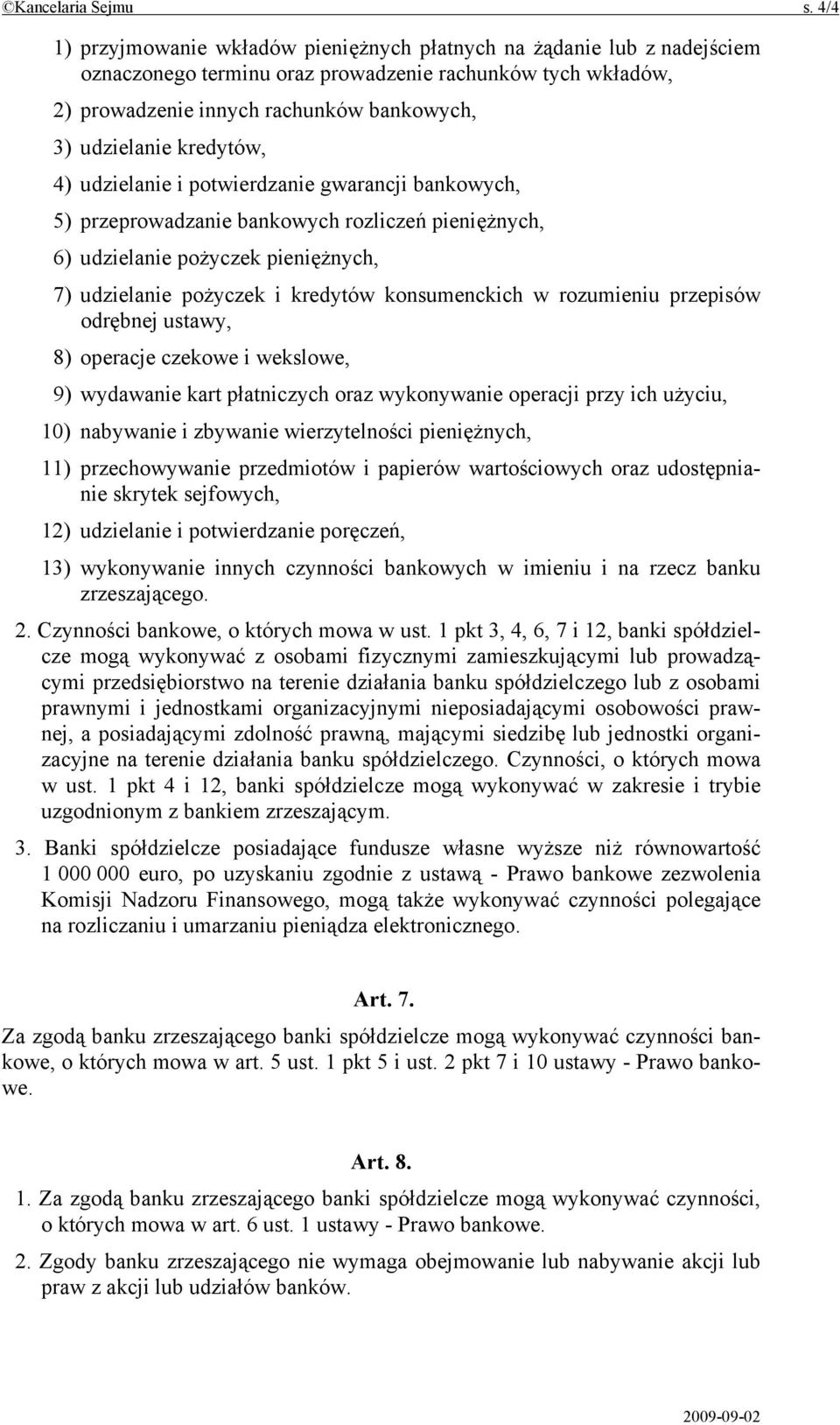 ©Kancelaria Sejmu s. 4/4

1) przyjmowanie wkładów pieniężnych płatnych na żądanie lub z nadejściem oznaczonego terminu oraz prowadzenie rachunków tych wkładów,

2) prowadzenie innych rachunków bankowych,

3) udzielanie kredytów,

4) udzielanie i potwierdzanie gwarancji bankowych,

5) przeprowadzanie bankowych rozliczeń pieniężnych,

6) udzielanie pożyczek pieniężnych,

7) udzielanie pożyczek i kredytów konsumenckich w rozumieniu przepisów odrębnej ustawy,

8) operacje czekowe i wekslowe,

9) wydawanie kart płatniczych oraz wykonywanie operacji przy ich użyciu,

10) nabywanie i zbywanie wierzytelności pieniężnych,

11) przechowywanie przedmiotów i papierów wartościowych oraz udostępnianie skrytek sejfowych,

12) udzielanie i potwierdzanie poręczeń,

13) wykonywanie innych czynności bankowych w imieniu i na rzecz banku zrzeszającego.

2. Czynności bankowe, o których mowa w ust. 1 pkt 3, 4, 6, 7 i 12, banki spółdzielcze mogą wykonywać z osobami fizycznymi zamieszkującymi lub prowadzącymi przedsiębiorstwo na terenie działania banku spółdzielczego lub z osobami prawnymi i jednostkami organizacyjnymi nieposiadającymi osobowości prawnej, a posiadającymi zdolność prawną, mającymi siedzibę lub jednostki organizacyjne na terenie działania banku spółdzielczego. Czynności, o których mowa w ust. 1 pkt 4 i 12, banki spółdzielcze mogą wykonywać w zakresie i trybie uzgodnionym z bankiem zrzeszającym.

3. Banki spółdzielcze posiadające fundusze własne wyższe niż równowartość 1 000 000 euro, po uzyskaniu zgodnie z ustawą - Prawo bankowe zezwolenia Komisji Nadzoru Finansowego, mogą także wykonywać czynności polegające na rozliczaniu i umarzaniu pieniądza elektronicznego.

Art. 7.

Za zgodą banku zrzeszającego banki spółdzielcze mogą wykonywać czynności bankowe, o których mowa w art. 5 ust. 1 pkt 5 i ust. 2 pkt 7 i 10 ustawy - Prawo bankowe.

Art. 8.

1. Za zgodą banku zrzeszającego banki spółdzielcze mogą wykonywać czynności, o których mowa w art. 6 ust. 1 ustawy - Prawo bankowe.

2. Zgody banku zrzeszającego nie wymaga obejmowanie lub nabywanie akcji lub praw z akcji lub udziałów banków.

2009-09-02